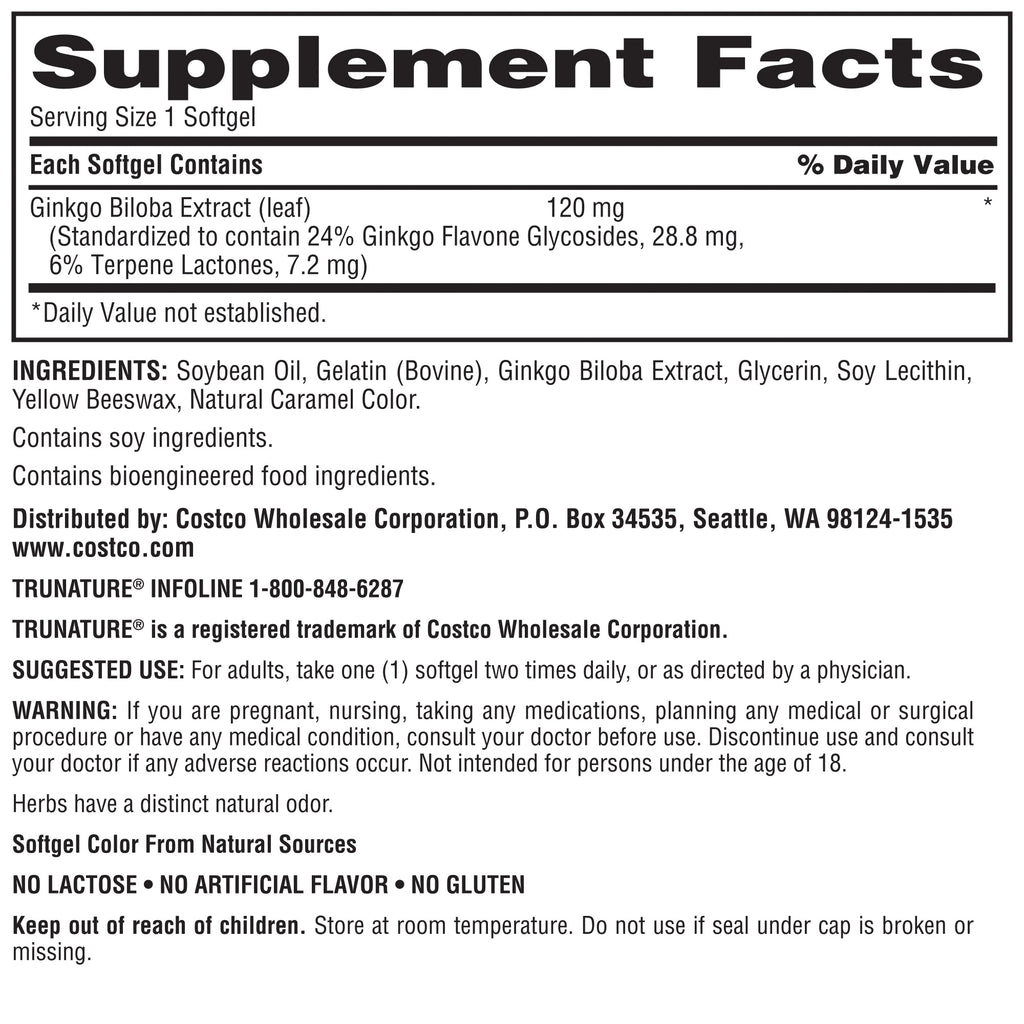 Supplement Facts

Serving Size 1 Softgel

| Each Softgel Contains | | % Daily Value |
|---|---|---|
| Ginkgo Biloba Extract (leaf) (Standardized to contain 24% Ginkgo Flavone Glycosides, 28.8 mg, 6% Terpene Lactones, 7.2 mg) | 120 mg | * |

*Daily Value not established.

INGREDIENTS: Soybean Oil, Gelatin (Bovine), Ginkgo Biloba Extract, Glycerin, Soy Lecithin, Yellow Beeswax, Natural Caramel Color.

Contains soy ingredients.

Contains bioengineered food ingredients.

Distributed by: Costco Wholesale Corporation, P.O. Box 34535, Seattle, WA 98124-1535 www.costco.com

TRUNATURE® INFOLINE 1-800-848-6287

TRUNATURE® is a registered trademark of Costco Wholesale Corporation.

SUGGESTED USE: For adults, take one (1) softgel two times daily, or as directed by a physician.

WARNING: If you are pregnant, nursing, taking any medications, planning any medical or surgical procedure or have any medical condition, consult your doctor before use. Discontinue use and consult your doctor if any adverse reactions occur. Not intended for persons under the age of 18.

Herbs have a distinct natural odor.

Softgel Color From Natural Sources

NO LACTOSE • NO ARTIFICIAL FLAVOR • NO GLUTEN

Keep out of reach of children. Store at room temperature. Do not use if seal under cap is broken or missing.